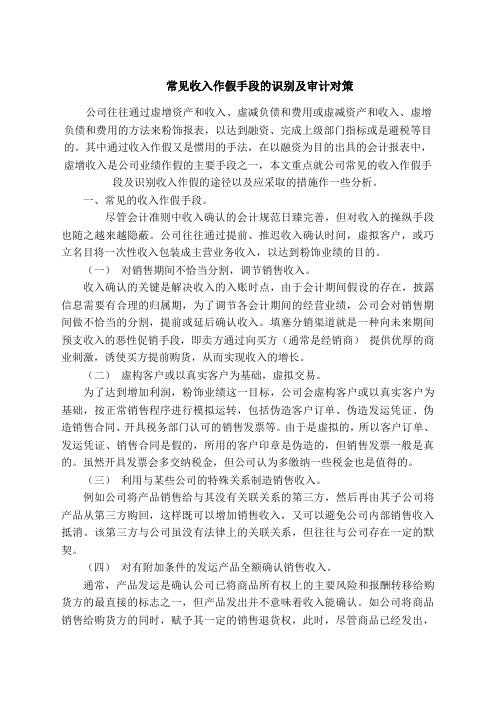 常见收入作假手段的识别及审计对策

公司往往通过虚增资产和收入、虚减负债和费用或虚减资产和收入、虚增负债和费用的方法来粉饰报表，以达到融资、完成上级部门指标或是避税等目的。其中通过收入作假又是惯用的手法，在以融资为目的出具的会计报表中，虚增收入是公司业绩作假的主要手段之一，本文重点就公司常见的收入作假手段及识别收入作假的途径以及应采取的措施作一些分析。

一、常见的收入作假手段。

尽管会计准则中收入确认的会计规范日臻完善，但对收入的操纵手段也随之越来越隐蔽。公司往往通过提前、推迟收入确认时间，虚拟客户，或巧立名目将一次性收入包装成主营业务收入，以达到粉饰业绩的目的。

（一） 对销售期间不恰当分割，调节销售收入。

收入确认的关键是解决收入的入账时点，由于会计期间假设的存在，披露信息需要有合理的归属期，为了调节各会计期间的经营业绩，公司会对销售期间做不恰当的分割，提前或延后确认收入。填塞分销渠道就是一种向未来期间预支收入的恶性促销手段，即卖方通过向买方（通常是经销商） 提供优厚的商业刺激，诱使买方提前购货，从而实现收入的增长。

（二） 虚构客户或以真实客户为基础，虚拟交易。

为了达到增加利润，粉饰业绩这一目标，公司会虚构客户或以真实客户为基础，按正常销售程序进行模拟运转，包括伪造客户订单、伪造发运凭证、伪造销售合同、开具税务部门认可的销售发票等。由于是虚拟的，所以客户订单、发运凭证、销售合同是假的，所用的客户印章是伪造的，但销售发票一般是真的。虽然开具发票会多交纳税金，但公司认为多缴纳一些税金也是值得的。

（三） 利用与某些公司的特殊关系制造销售收入。

例如公司将产品销售给与其没有关联关系的第三方，然后再由其子公司将产品从第三方购回，这样既可以增加销售收入，又可以避免公司内部销售收入抵消。该第三方与公司虽没有法律上的关联关系，但往往与公司存在一定的默契。

（四） 对有附加条件的发运产品全额确认销售收入。

通常，产品发运是确认公司已将商品所有权上的主要风险和报酬转移给购货方的最直接的标志之一，但产品发出并不意味着收入能确认。如公司将商品销售给购货方的同时，赋予其一定的销售退货权，此时，尽管商品已经发出，